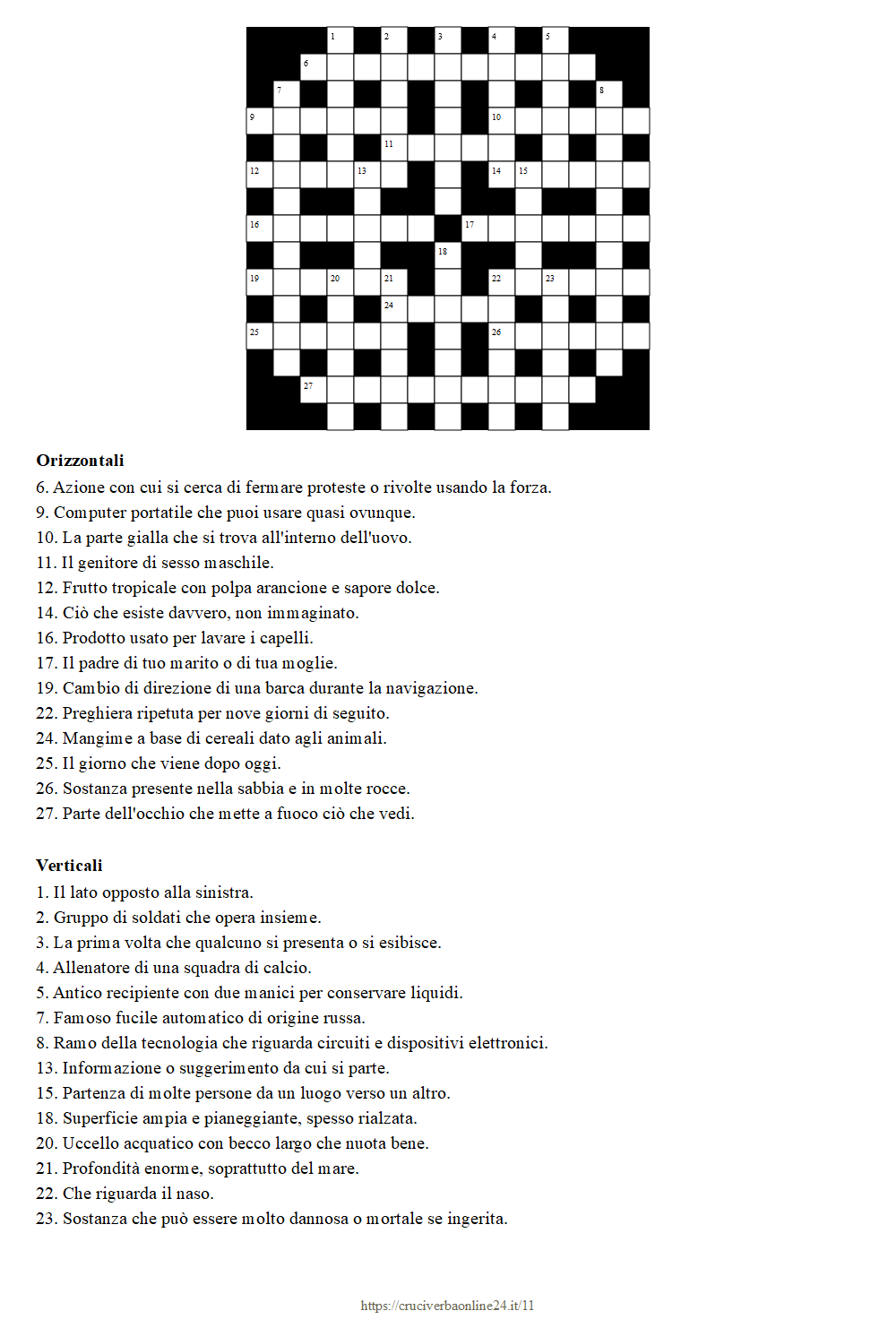 1 2 3 4 5
6
7 8
9 10
11
12 13 14 15
16 17
18
19 20 21 22 23
24
25 26
27

**Orizzontali**
6. Azione con cui si cerca di fermare proteste o rivolte usando la forza.
9. Computer portatile che puoi usare quasi ovunque.
10. La parte gialla che si trova all'interno dell'uovo.
11. Il genitore di sesso maschile.
12. Frutto tropicale con polpa arancione e sapore dolce.
14. Ciò che esiste davvero, non immaginato.
16. Prodotto usato per lavare i capelli.
17. Il padre di tuo marito o di tua moglie.
19. Cambio di direzione di una barca durante la navigazione.
22. Preghiera ripetuta per nove giorni di seguito.
24. Mangime a base di cereali dato agli animali.
25. Il giorno che viene dopo oggi.
26. Sostanza presente nella sabbia e in molte rocce.
27. Parte dell'occhio che mette a fuoco ciò che vedi.

**Verticali**
1. Il lato opposto alla sinistra.
2. Gruppo di soldati che opera insieme.
3. La prima volta che qualcuno si presenta o si esibisce.
4. Allenatore di una squadra di calcio.
5. Antico recipiente con due manici per conservare liquidi.
7. Famoso fucile automatico di origine russa.
8. Ramo della tecnologia che riguarda circuiti e dispositivi elettronici.
13. Informazione o suggerimento da cui si parte.
15. Partenza di molte persone da un luogo verso un altro.
18. Superficie ampia e pianeggiante, spesso rialzata.
20. Uccello acquatico con becco largo che nuota bene.
21. Profondità enorme, soprattutto del mare.
22. Che riguarda il naso.
23. Sostanza che può essere molto dannosa o mortale se ingerita.

https://cruciverbaonline24.it/11